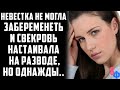 НЕВЕСТКА НЕ МОГЛА ЗАБЕРЕМЕНЕТЬ И СВЕКРОВЬ НАСТАИВАЛА НА РАЗВОДЕ, НО ОДНАЖДЫ..